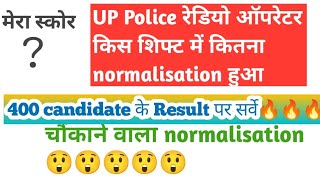 मेरा स्कोर
?

UP Police रेडियो ऑपरेटर किस शिफ्ट में कितना normalisation हुआ

400 candidate के Result पर सर्वे🔥🔥🔥

चौकाने वाला normalisation
😲😲😲😲😲